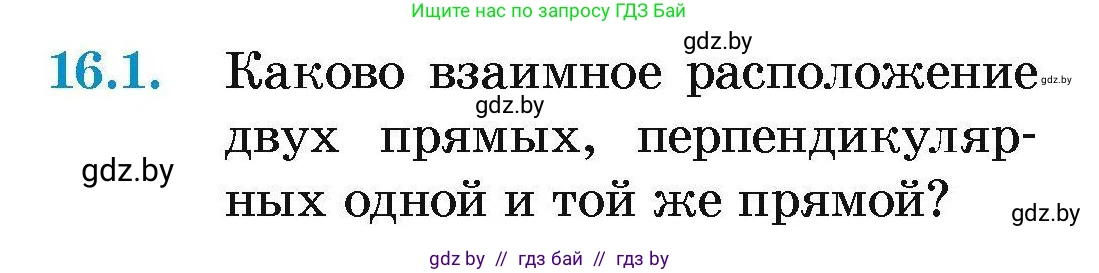 Ищите нас по запросу ГДЗ Бай

gdz.by

16.1. Каково взаимное расположение двух прямых, перпендикулярных одной и той же прямой?

gdz.by

gdz.by

gdz.by

gdz.by

gdz by // гдз бай // гдз by